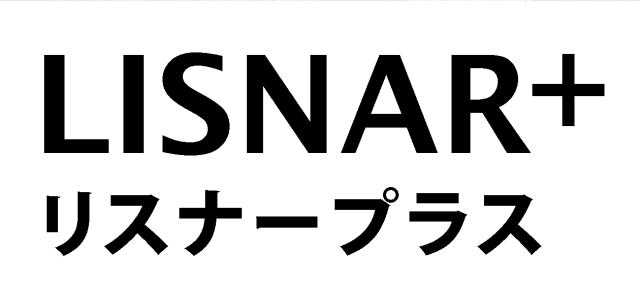 LISNAR+
リスナープラス